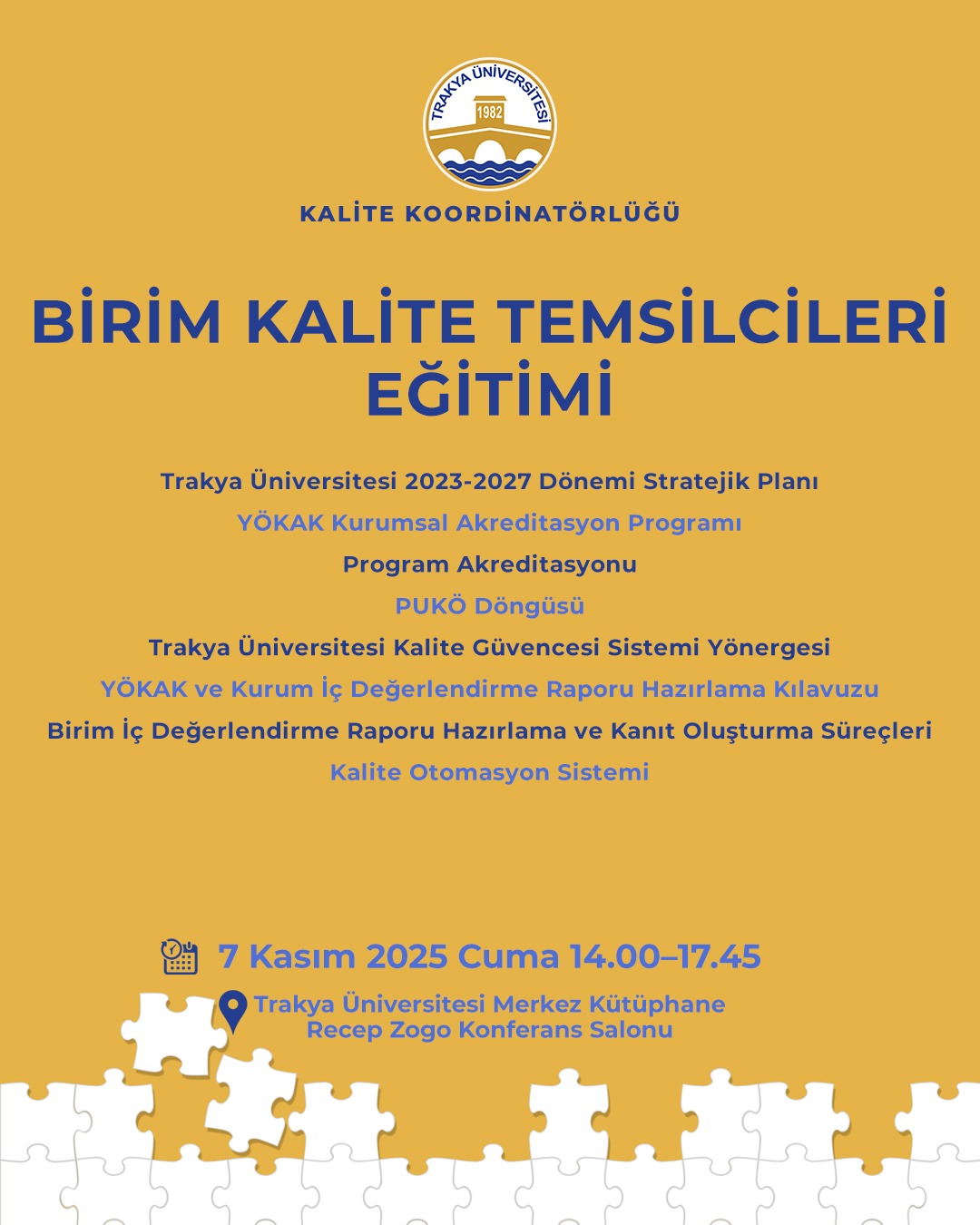 TRAKYA ÜNİVERSİTESİ
1982

KALİTE KOORDİNATÖRLÜĞÜ

BİRİM KALİTE TEMSİLCİLERİ EĞİTİMİ

Trakya Üniversitesi 2023-2027 Dönemi Stratejik Planı

YÖKAK Kurumsal Akreditasyon Programı

Program Akreditasyonu

PUKÖ Döngüsü

Trakya Üniversitesi Kalite Güvencesi Sistemi Yönergesi

YÖKAK ve Kurum İç Değerlendirme Raporu Hazırlama Kılavuzu

Birim İç Değerlendirme Raporu Hazırlama ve Kanıt Oluşturma Süreçleri

Kalite Otomasyon Sistemi

7 Kasım 2025 Cuma 14.00–17.45

Trakya Üniversitesi Merkez Kütüphane
Recep Zogo Konferans Salonu